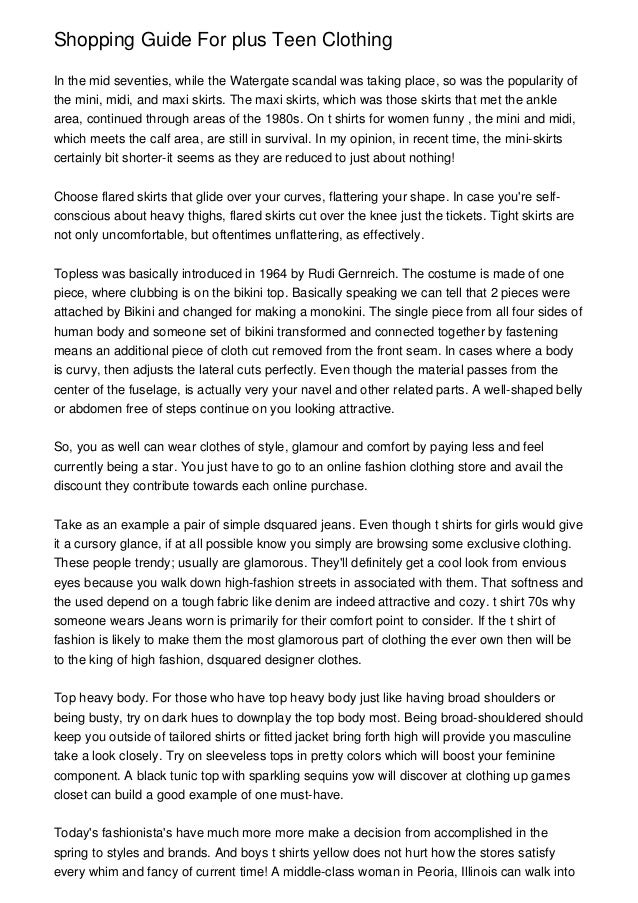 Shopping Guide For plus Teen Clothing

In the mid seventies, while the Watergate scandal was taking place, so was the popularity of the mini, midi, and maxi skirts. The maxi skirts, which was those skirts that met the ankle area, continued through areas of the 1980s. On t shirts for women funny , the mini and midi, which meets the calf area, are still in survival. In my opinion, in recent time, the mini-skirts certainly bit shorter-it seems as they are reduced to just about nothing!

Choose flared skirts that glide over your curves, flattering your shape. In case you're self-conscious about heavy thighs, flared skirts cut over the knee just the tickets. Tight skirts are not only uncomfortable, but oftentimes unflattering, as effectively.

Topless was basically introduced in 1964 by Rudi Gernreich. The costume is made of one piece, where clubbing is on the bikini top. Basically speaking we can tell that 2 pieces were attached by Bikini and changed for making a monokini. The single piece from all four sides of human body and someone set of bikini transformed and connected together by fastening means an additional piece of cloth cut removed from the front seam. In cases where a body is curvy, then adjusts the lateral cuts perfectly. Even though the material passes from the center of the fuselage, is actually very your navel and other related parts. A well-shaped belly or abdomen free of steps continue on you looking attractive.

So, you as well can wear clothes of style, glamour and comfort by paying less and feel currently being a star. You just have to go to an online fashion clothing store and avail the discount they contribute towards each online purchase.

Take as an example a pair of simple dsquared jeans. Even though t shirts for girls would give it a cursory glance, if at all possible know you simply are browsing some exclusive clothing. These people trendy; usually are glamorous. They'll definitely get a cool look from envious eyes because you walk down high-fashion streets in associated with them. That softness and the used depend on a tough fabric like denim are indeed attractive and cozy. t shirt 70s why someone wears Jeans worn is primarily for their comfort point to consider. If the t shirt of fashion is likely to make them the most glamorous part of clothing the ever own then will be to the king of high fashion, dsquared designer clothes.

Top heavy body. For those who have top heavy body just like having broad shoulders or being busty, try on dark hues to downplay the top body most. Being broad-shouldered should keep you outside of tailored shirts or fitted jacket bring forth high will provide you masculine take a look closely. Try on sleeveless tops in pretty colors which will boost your feminine component. A black tunic top with sparkling sequins yow will discover at clothing up games closet can build a good example of one must-have.

Today's fashionista's have much more more make a decision from accomplished in the spring to styles and brands. And boys t shirts yellow does not hurt how the stores satisfy every whim and fancy of current time! A middle-class woman in Peoria, Illinois can walk into